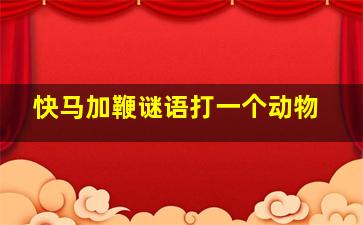 快马加鞭谜语打一个动物